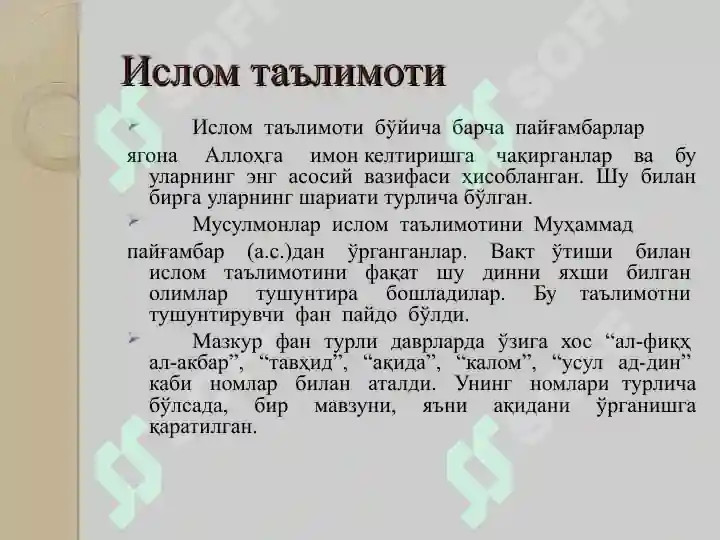 Ислом таълимоти

Ислом таълимоти бўйича барча пайғамбарлар ягона Аллоҳга имон келтиришга чақирганлар ва бу уларнинг энг асосий вазифаси ҳисобланган. Шу билан бирга уларнинг шариати турлича бўлган.

Мусулмонлар ислом таълимотини Муҳаммад пайғамбар (а.с.)дан ўрганганлар. Вақт ўтиши билан ислом таълимотини фақат шу динни яхши билган олимлар тушунтира бошладилар. Бу таълимотни тушунтирувчи фан пайдо бўлди.

Мазкур фан турли даврларда ўзига хос “ал-фиқҳ ал-акбар”, “тавҳид”, “ақида”, “калом”, “усул ад-дин” каби номлар билан аталди. Унинг номлари турлича бўлсада, бир мавзуни, яъни ақидани ўрганишга қаратилган.